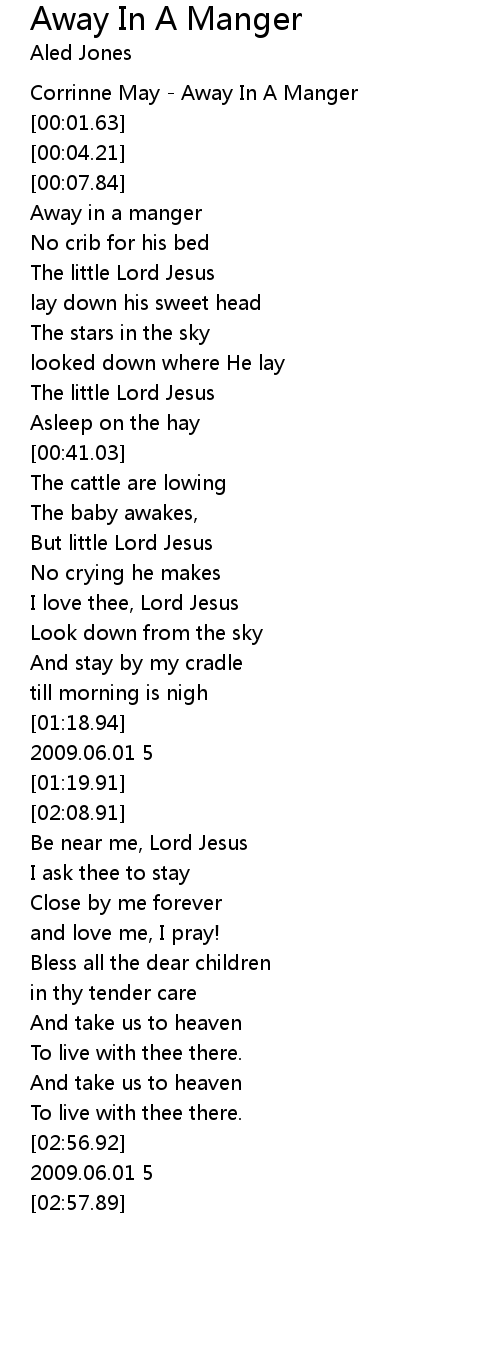 Away In A Manger
Aled Jones

Corrinne May - Away In A Manger
[00:01.63]
[00:04.21]
[00:07.84]
Away in a manger
No crib for his bed
The little Lord Jesus
lay down his sweet head
The stars in the sky
looked down where He lay
The little Lord Jesus
Asleep on the hay
[00:41.03]
The cattle are lowing
The baby awakes,
But little Lord Jesus
No crying he makes
I love thee, Lord Jesus
Look down from the sky
And stay by my cradle
till morning is nigh
[01:18.94]
2009.06.01 5
[01:19.91]
[02:08.91]
Be near me, Lord Jesus
I ask thee to stay
Close by me forever
and love me, I pray!
Bless all the dear children
in thy tender care
And take us to heaven
To live with thee there.
And take us to heaven
To live with thee there.
[02:56.92]
2009.06.01 5
[02:57.89]